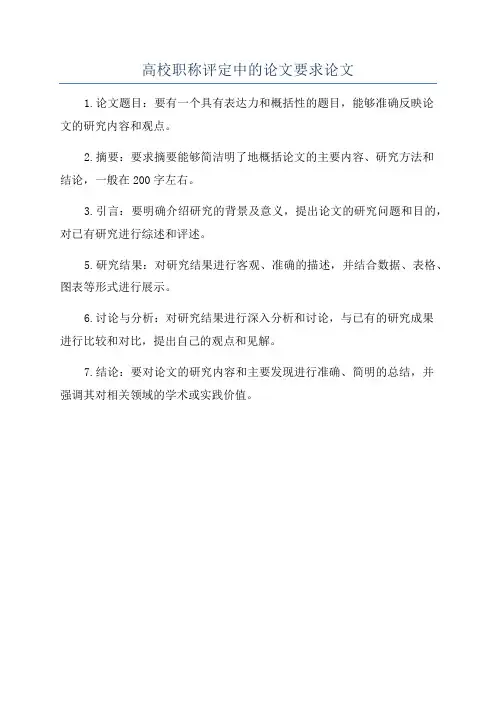 高校职称评定中的论文要求论文

1.论文题目：要有一个具有表达力和概括性的题目，能够准确反映论文的研究内容和观点。

2.摘要：要求摘要能够简洁明了地概括论文的主要内容、研究方法和结论，一般在200字左右。

3.引言：要明确介绍研究的背景及意义，提出论文的研究问题和目的，对已有研究进行综述和评述。

5.研究结果：对研究结果进行客观、准确的描述，并结合数据、表格、图表等形式进行展示。

6.讨论与分析：对研究结果进行深入分析和讨论，与已有的研究成果进行比较和对比，提出自己的观点和见解。

7.结论：要对论文的研究内容和主要发现进行准确、简明的总结，并强调其对相关领域的学术或实践价值。